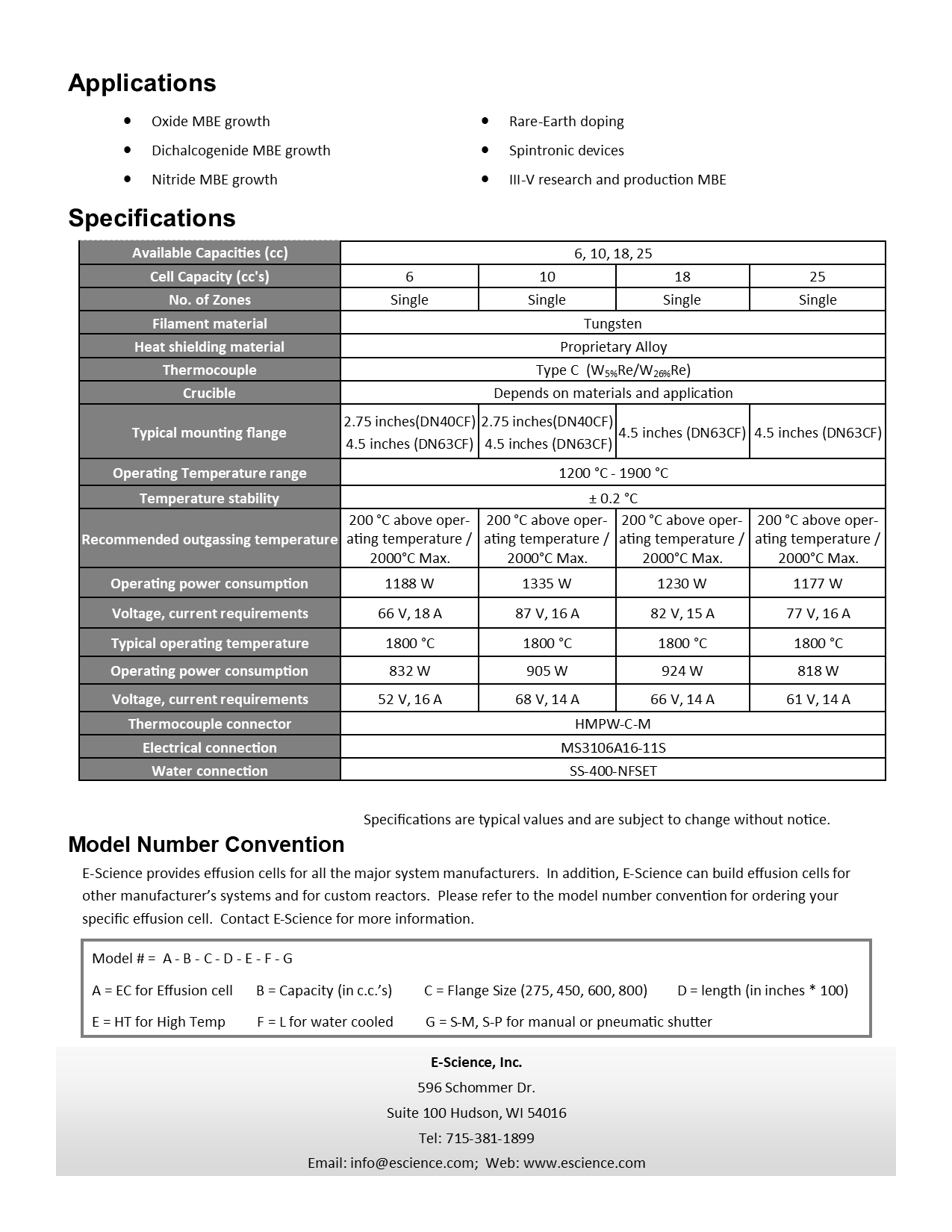 Applications

- Oxide MBE growth
- Dichalcogenide MBE growth
- Nitride MBE growth
- Rare-Earth doping
- Spintronic devices
- III-V research and production MBE

Specifications

| Available Capacities (cc) | 6, 10, 18, 25 | | | |
|---|---|---|---|---|
| Cell Capacity (cc's) | 6 | 10 | 18 | 25 |
| No. of Zones | Single | Single | Single | Single |
| Filament material | Tungsten | | | |
| Heat shielding material | Proprietary Alloy | | | |
| Thermocouple | Type C ($W_{5\%}Re/W_{26\%}Re$) | | | |
| Crucible | Depends on materials and application | | | |
| Typical mounting flange | 2.75 inches(DN40CF) 4.5 inches (DN63CF) | 2.75 inches(DN40CF) 4.5 inches (DN63CF) | 4.5 inches (DN63CF) | 4.5 inches (DN63CF) |
| Operating Temperature range | 1200 °C - 1900 °C | | | |
| Temperature stability | ± 0.2 °C | | | |
| Recommended outgassing temperature | 200 °C above operating temperature / 2000°C Max. | 200 °C above operating temperature / 2000°C Max. | 200 °C above operating temperature / 2000°C Max. | 200 °C above operating temperature / 2000°C Max. |
| Operating power consumption | 1188 W | 1335 W | 1230 W | 1177 W |
| Voltage, current requirements | 66 V, 18 A | 87 V, 16 A | 82 V, 15 A | 77 V, 16 A |
| Typical operating temperature | 1800 °C | 1800 °C | 1800 °C | 1800 °C |
| Operating power consumption | 832 W | 905 W | 924 W | 818 W |
| Voltage, current requirements | 52 V, 16 A | 68 V, 14 A | 66 V, 14 A | 61 V, 14 A |
| Thermocouple connector | HMPW-C-M | | | |
| Electrical connection | MS3106A16-11S | | | |
| Water connection | SS-400-NFSET | | | |

Specifications are typical values and are subject to change without notice.

Model Number Convention

E-Science provides effusion cells for all the major system manufacturers. In addition, E-Science can build effusion cells for other manufacturer's systems and for custom reactors. Please refer to the model number convention for ordering your specific effusion cell. Contact E-Science for more information.

Model # = A - B - C - D - E - F - G

A = EC for Effusion cell B = Capacity (in c.c.'s) C = Flange Size (275, 450, 600, 800) D = length (in inches * 100)

E = HT for High Temp F = L for water cooled G = S-M, S-P for manual or pneumatic shutter

E-Science, Inc.
596 Schommer Dr.
Suite 100 Hudson, WI 54016
Tel: 715-381-1899
Email: info@escience.com; Web: www.escience.com